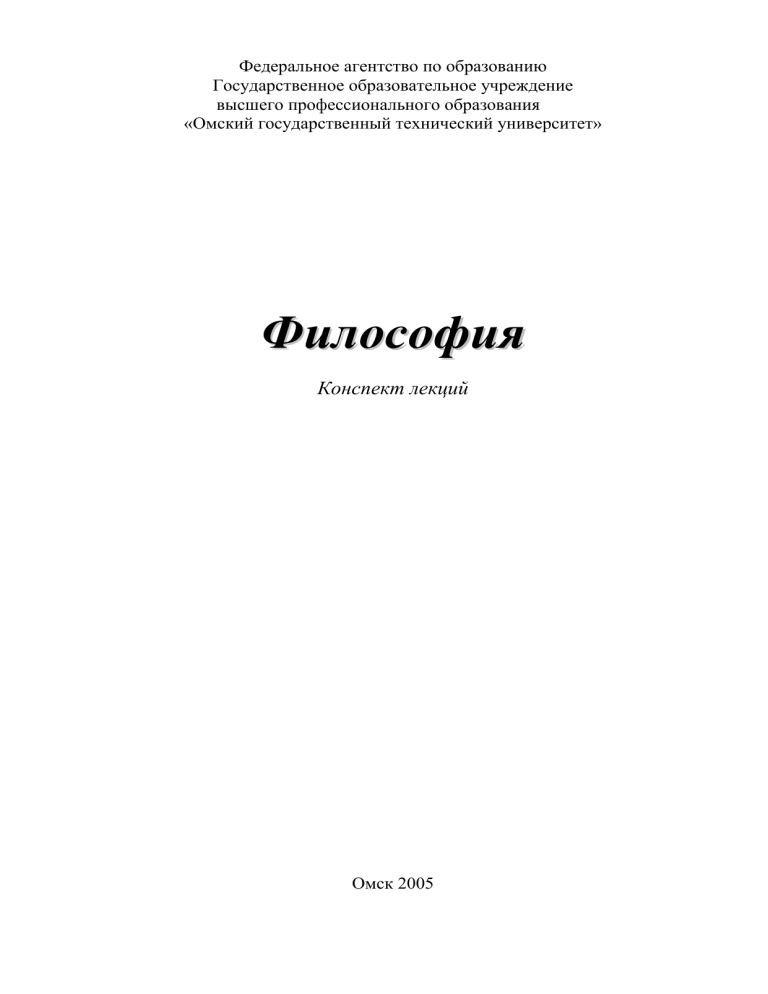 Федеральное агентство по образованию
Государственное образовательное учреждение
высшего профессионального образования
«Омский государственный технический университет»

Философия

Конспект лекций

Омск 2005